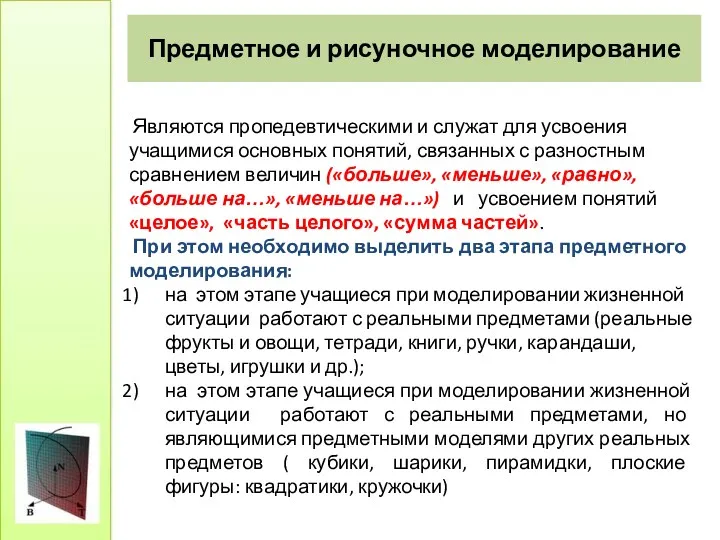 Предметное и рисуночное моделирование

Являются пропедевтическими и служат для усвоения учащимися основных понятий, связанных с разностным сравнением величин («больше», «меньше», «равно», «больше на…», «меньше на…») и усвоением понятий «целое», «часть целого», «сумма частей».

При этом необходимо выделить два этапа предметного моделирования:

1) на этом этапе учащиеся при моделировании жизненной ситуации работают с реальными предметами (реальные фрукты и овощи, тетради, книги, ручки, карандаши, цветы, игрушки и др.);

2) на этом этапе учащиеся при моделировании жизненной ситуации работают с реальными предметами, но являющимися предметными моделями других реальных предметов ( кубики, шарики, пирамидки, плоские фигуры: квадратики, кружочки)

N
B
T